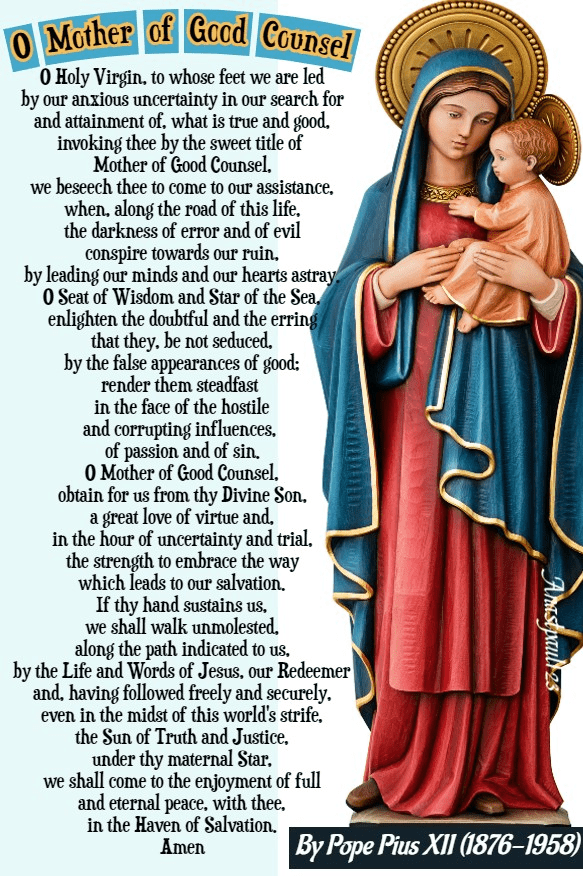 O Mother of Good Counsel

O Holy Virgin, to whose feet we are led by our anxious uncertainty in our search for and attainment of, what is true and good, invoking thee by the sweet title of Mother of Good Counsel, we beseech thee to come to our assistance, when, along the road of this life, the darkness of error and of evil conspire towards our ruin, by leading our minds and our hearts astray. O Seat of Wisdom and Star of the Sea, enlighten the doubtful and the erring that they, be not seduced, by the false appearances of good; render them steadfast in the face of the hostile and corrupting influences, of passion and of sin. O Mother of Good Counsel, obtain for us from thy Divine Son, a great love of virtue and, in the hour of uncertainty and trial, the strength to embrace the way which leads to our salvation. If thy hand sustains us, we shall walk unmolested, along the path indicated to us, by the Life and Words of Jesus, our Redeemer and, having followed freely and securely, even in the midst of this world's strife, the Sun of Truth and Justice, under thy maternal Star, we shall come to the enjoyment of full and eternal peace, with thee, in the Haven of Salvation. Amen

AnaStpaul 23

By Pope Pius XII (1876-1958)